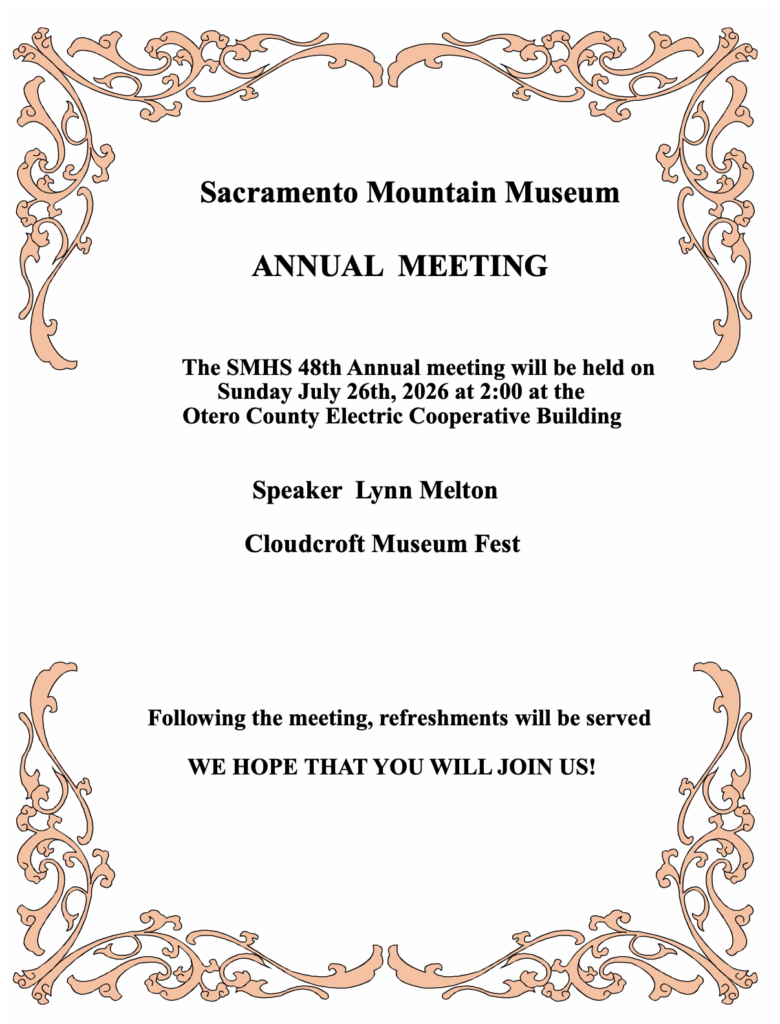 Sacramento Mountain Museum

ANNUAL MEETING

The SMHS 48th Annual meeting will be held on Sunday July 26th, 2026 at 2:00 at the Otero County Electric Cooperative Building

Speaker Lynn Melton

Cloudcroft Museum Fest

Following the meeting, refreshments will be served

WE HOPE THAT YOU WILL JOIN US!